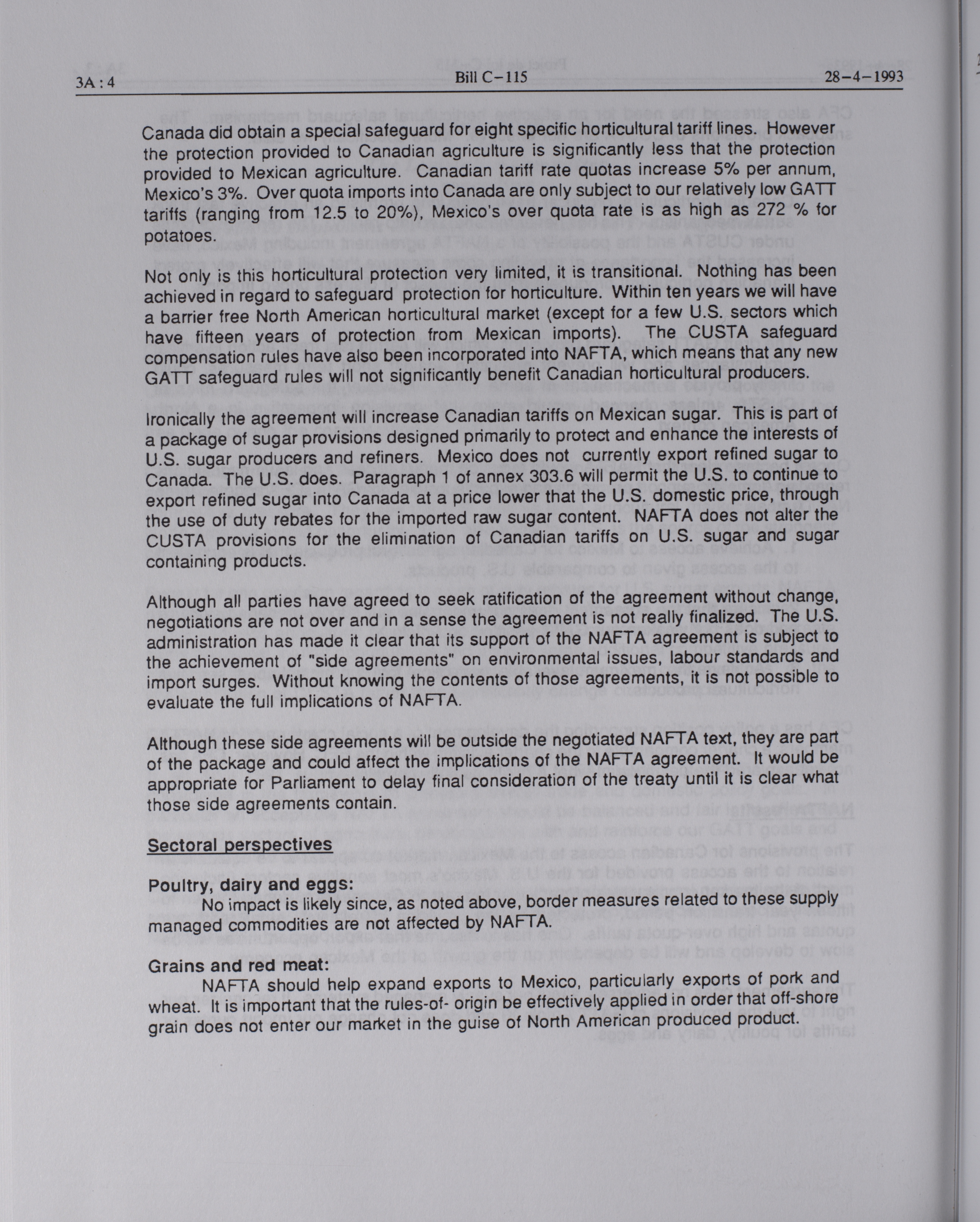 3A : 4 Bill C-115 28-4-1993

Canada did obtain a special safeguard for eight specific horticultural tariff lines. However the protection provided to Canadian agriculture is significantly less that the protection provided to Mexican agriculture. Canadian tariff rate quotas increase 5% per annum, Mexico's 3%. Over quota imports into Canada are only subject to our relatively low GATT tariffs (ranging from 12.5 to 20%), Mexico's over quota rate is as high as 272 % for potatoes.

Not only is this horticultural protection very limited, it is transitional. Nothing has been achieved in regard to safeguard protection for horticulture. Within ten years we will have a barrier free North American horticultural market (except for a few U.S. sectors which have fifteen years of protection from Mexican imports). The CUSTA safeguard compensation rules have also been incorporated into NAFTA, which means that any new GATT safeguard rules will not significantly benefit Canadian horticultural producers.

Ironically the agreement will increase Canadian tariffs on Mexican sugar. This is part of a package of sugar provisions designed primarily to protect and enhance the interests of U.S. sugar producers and refiners. Mexico does not currently export refined sugar to Canada. The U.S. does. Paragraph 1 of annex 303.6 will permit the U.S. to continue to export refined sugar into Canada at a price lower that the U.S. domestic price, through the use of duty rebates for the imported raw sugar content. NAFTA does not alter the CUSTA provisions for the elimination of Canadian tariffs on U.S. sugar and sugar containing products.

Although all parties have agreed to seek ratification of the agreement without change, negotiations are not over and in a sense the agreement is not really finalized. The U.S. administration has made it clear that its support of the NAFTA agreement is subject to the achievement of "side agreements" on environmental issues, labour standards and import surges. Without knowing the contents of those agreements, it is not possible to evaluate the full implications of NAFTA.

Although these side agreements will be outside the negotiated NAFTA text, they are part of the package and could affect the implications of the NAFTA agreement. It would be appropriate for Parliament to delay final consideration of the treaty until it is clear what those side agreements contain.

Sectoral perspectives

Poultry, dairy and eggs:
No impact is likely since, as noted above, border measures related to these supply managed commodities are not affected by NAFTA.

Grains and red meat:
NAFTA should help expand exports to Mexico, particularly exports of pork and wheat. It is important that the rules-of- origin be effectively applied in order that off-shore grain does not enter our market in the guise of North American produced product.